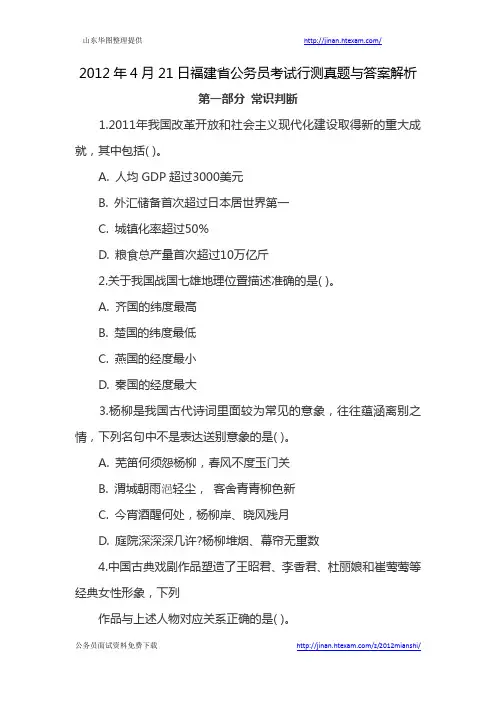 山东华图整理提供 http://jinan.htexam.com/

2012 年 4 月 21 日福建省公务员考试行测真题与答案解析

第一部分 常识判断

1.2011年我国改革开放和社会主义现代化建设取得新的重大成就，其中包括( )。

A. 人均 GDP 超过3000美元

B. 外汇储备首次超过日本居世界第一

C. 城镇化率超过50%

D. 粮食总产量首次超过10万亿斤

2.关于我国战国七雄地理位置描述准确的是( )。

A. 齐国的纬度最高

B. 楚国的纬度最低

C. 燕国的经度最小

D. 秦国的经度最大

3.杨柳是我国古代诗词里面较为常见的意象，往往蕴涵离别之情，下列名句中不是表达送别意象的是( )。

A. 羌笛何须怨杨柳，春风不度玉门关

B. 渭城朝雨浥轻尘， 客舍青青柳色新

C. 今宵酒醒何处，杨柳岸、晓风残月

D. 庭院深深深几许?杨柳堆烟、幕帘无重数

4.中国古典戏剧作品塑造了王昭君、李香君、杜丽娘和崔莺莺等经典女性形象，下列

作品与上述人物对应关系正确的是( )。

公务员面试资料免费下载 http://jinan.htexam.com/z/2012mianshi/